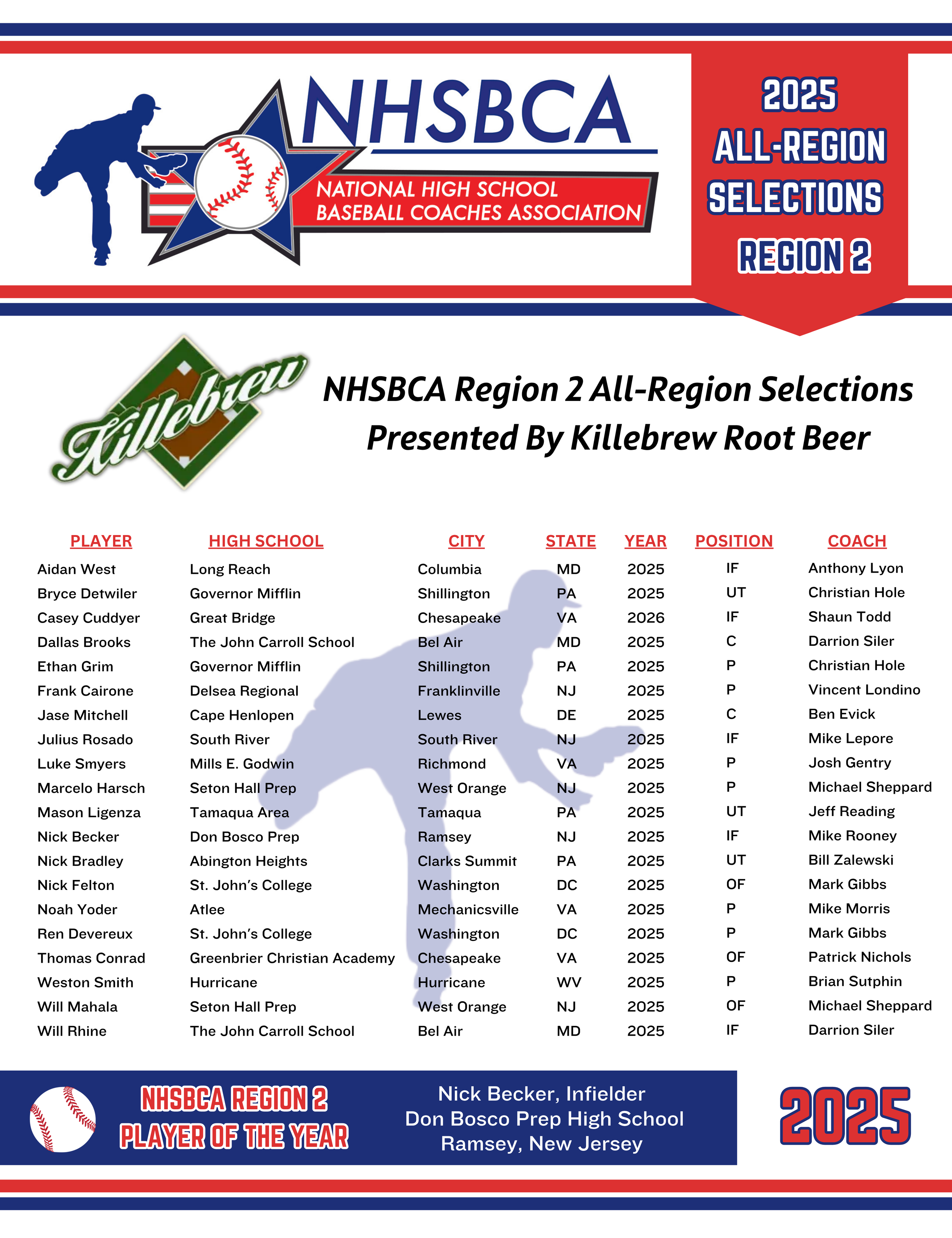 NHSBCA
NATIONAL HIGH SCHOOL
BASEBALL COACHES ASSOCIATION

2025
ALL-REGION
SELECTIONS
REGION 2

Killebrew

NHSBCA Region 2 All-Region Selections
Presented By Killebrew Root Beer

| PLAYER | HIGH SCHOOL | CITY | STATE | YEAR | POSITION | COACH |
|---|---|---|---|---|---|---|
| Aidan West | Long Reach | Columbia | MD | 2025 | IF | Anthony Lyon |
| Bryce Detwiler | Governor Mifflin | Shillington | PA | 2025 | UT | Christian Hole |
| Casey Cuddyer | Great Bridge | Chesapeake | VA | 2026 | IF | Shaun Todd |
| Dallas Brooks | The John Carroll School | Bel Air | MD | 2025 | C | Darrion Siler |
| Ethan Grim | Governor Mifflin | Shillington | PA | 2025 | P | Christian Hole |
| Frank Cairone | Delsea Regional | Franklinville | NJ | 2025 | P | Vincent Londino |
| Jase Mitchell | Cape Henlopen | Lewes | DE | 2025 | C | Ben Evick |
| Julius Rosado | South River | South River | NJ | 2025 | IF | Mike Lepore |
| Luke Smyers | Mills E. Godwin | Richmond | VA | 2025 | P | Josh Gentry |
| Marcelo Harsch | Seton Hall Prep | West Orange | NJ | 2025 | P | Michael Sheppard |
| Mason Ligenza | Tamaqua Area | Tamaqua | PA | 2025 | UT | Jeff Reading |
| Nick Becker | Don Bosco Prep | Ramsey | NJ | 2025 | IF | Mike Rooney |
| Nick Bradley | Abington Heights | Clarks Summit | PA | 2025 | UT | Bill Zalewski |
| Nick Felton | St. John's College | Washington | DC | 2025 | OF | Mark Gibbs |
| Noah Yoder | Atlee | Mechanicsville | VA | 2025 | P | Mike Morris |
| Ren Devereux | St. John's College | Washington | DC | 2025 | P | Mark Gibbs |
| Thomas Conrad | Greenbrier Christian Academy | Chesapeake | VA | 2025 | OF | Patrick Nichols |
| Weston Smith | Hurricane | Hurricane | WV | 2025 | P | Brian Sutphin |
| Will Mahala | Seton Hall Prep | West Orange | NJ | 2025 | OF | Michael Sheppard |
| Will Rhine | The John Carroll School | Bel Air | MD | 2025 | IF | Darrion Siler |

NHSBCA REGION 2
PLAYER OF THE YEAR

Nick Becker, Infielder
Don Bosco Prep High School
Ramsey, New Jersey

2025